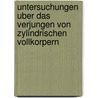 untersuchungen uber das verjungen von zylindrischen vollkorpern